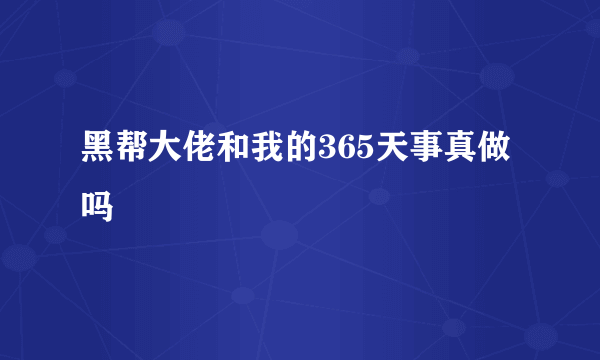 黑帮大佬和我的365天事真做吗